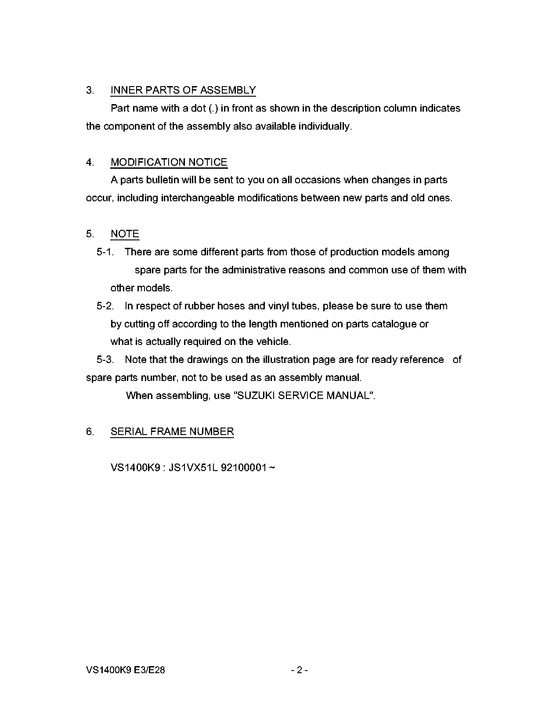 3. INNER PARTS OF ASSEMBLY

Part name with a dot (.) in front as shown in the description column indicates the component of the assembly also available individually.

4. MODIFICATION NOTICE

A parts bulletin will be sent to you on all occasions when changes in parts occur, including interchangeable modifications between new parts and old ones.

5. NOTE

5-1. There are some different parts from those of production models among spare parts for the administrative reasons and common use of them with other models.

5-2. In respect of rubber hoses and vinyl tubes, please be sure to use them by cutting off according to the length mentioned on parts catalogue or what is actually required on the vehicle.

5-3. Note that the drawings on the illustration page are for ready reference of spare parts number, not to be used as an assembly manual.

When assembling, use "SUZUKI SERVICE MANUAL".

6. SERIAL FRAME NUMBER

VS1400K9 : JS1VX51L 92100001 ~

VS1400K9 E3/E28

- 2 -